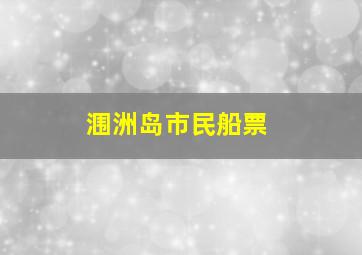 涠洲岛市民船票